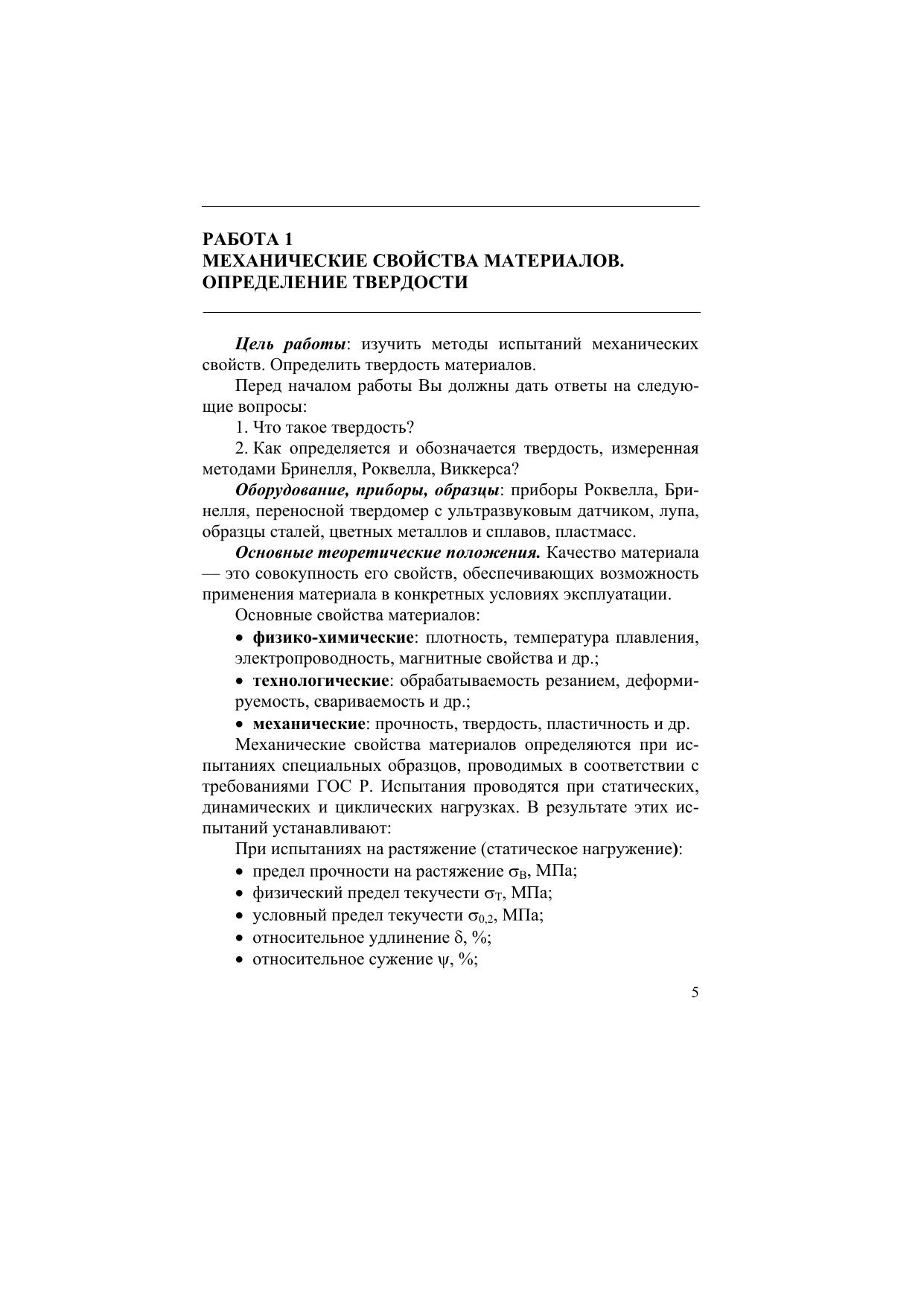 РАБОТА 1
МЕХАНИЧЕСКИЕ СВОЙСТВА МАТЕРИАЛОВ. ОПРЕДЕЛЕНИЕ ТВЕРДОСТИ

Цель работы: изучить методы испытаний механических свойств. Определить твердость материалов.

Перед началом работы Вы должны дать ответы на следующие вопросы:

1. Что такое твердость?

2. Как определяется и обозначается твердость, измеренная методами Бринелля, Роквелла, Виккерса?

Оборудование, приборы, образцы: приборы Роквелла, Бринелля, переносной твердомер с ультразвуковым датчиком, лупа, образцы сталей, цветных металлов и сплавов, пластмасс.

Основные теоретические положения. Качество материала — это совокупность его свойств, обеспечивающих возможность применения материала в конкретных условиях эксплуатации.

Основные свойства материалов:

• физико-химические: плотность, температура плавления, электропроводность, магнитные свойства и др.;

• технологические: обрабатываемость резанием, деформируемость, свариваемость и др.;

• механические: прочность, твердость, пластичность и др.

Механические свойства материалов определяются при испытаниях специальных образцов, проводимых в соответствии с требованиями ГОС Р. Испытания проводятся при статических, динамических и циклических нагрузках. В результате этих испытаний устанавливают:

При испытаниях на растяжение (статическое нагружение):

• предел прочности на растяжение $\sigma_В$, МПа;
• физический предел текучести $\sigma_Т$, МПа;
• условный предел текучести $\sigma_{0,2}$, МПа;
• относительное удлинение $\delta$, %;
• относительное сужение $\psi$, %;

5